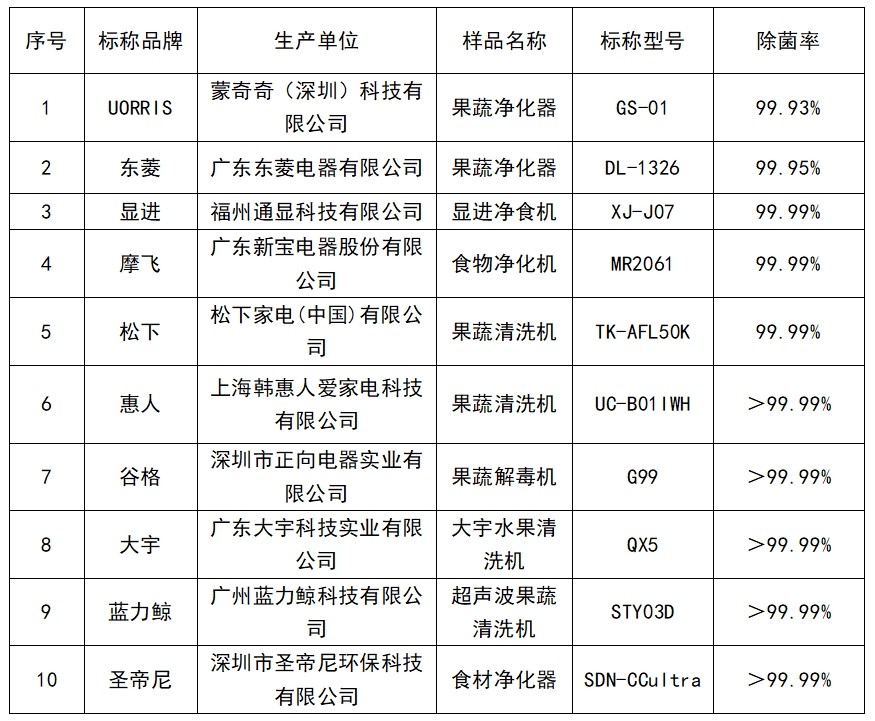 | 序号 | 标称品牌 | 生产单位 | 样品名称 | 标称型号 | 除菌率 |
|---|---|---|---|---|---|
| 1 | UORRIS | 蒙奇奇（深圳）科技有限公司 | 果蔬净化器 | GS-01 | 99.93% |
| 2 | 东菱 | 广东东菱电器有限公司 | 果蔬净化器 | DL-1326 | 99.95% |
| 3 | 显进 | 福州通显科技有限公司 | 显进净食机 | XJ-J07 | 99.99% |
| 4 | 摩飞 | 广东新宝电器股份有限公司 | 食物净化机 | MR2061 | 99.99% |
| 5 | 松下 | 松下家电(中国)有限公司 | 果蔬清洗机 | TK-AFL50K | 99.99% |
| 6 | 惠人 | 上海韩惠人爱家电科技有限公司 | 果蔬清洗机 | UC-B01IWH | >99.99% |
| 7 | 谷格 | 深圳市正向电器实业有限公司 | 果蔬解毒机 | G99 | >99.99% |
| 8 | 大宇 | 广东大宇科技实业有限公司 | 大宇水果清洗机 | QX5 | >99.99% |
| 9 | 蓝力鲸 | 广州蓝力鲸科技有限公司 | 超声波果蔬清洗机 | STY03D | >99.99% |
| 10 | 圣帝尼 | 深圳市圣帝尼环保科技有限公司 | 食材净化器 | SDN-CCultra | >99.99% |